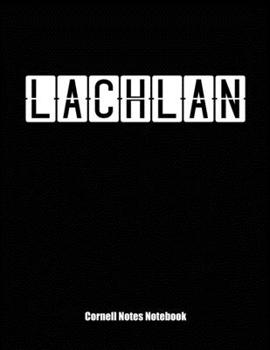 LACHLAN

Cornell Notes Notebook